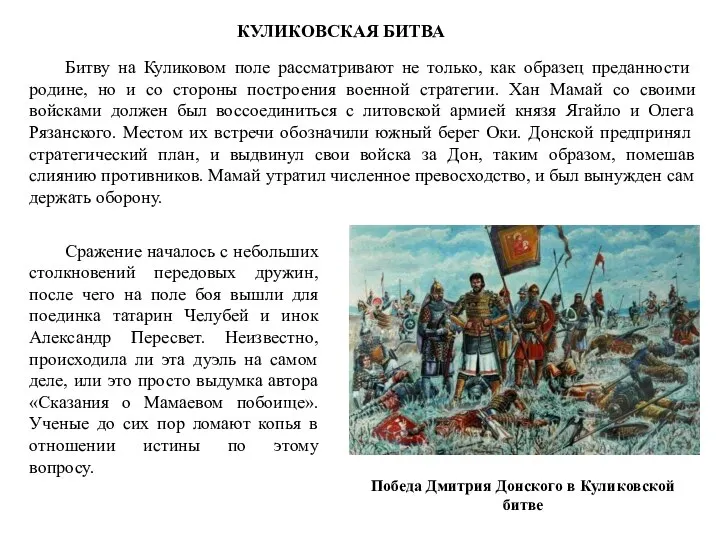 КУЛИКОВСКАЯ БИТВА

Битву на Куликовом поле рассматривают не только, как образец преданности родине, но и со стороны построения военной стратегии. Хан Мамай со своими войсками должен был воссоединиться с литовской армией князя Ягайло и Олега Рязанского. Местом их встречи обозначили южный берег Оки. Донской предпринял стратегический план, и выдвинул свои войска за Дон, таким образом, помешав слиянию противников. Мамай утратил численное превосходство, и был вынужден сам держать оборону.

Сражение началось с небольших столкновений передовых дружин, после чего на поле боя вышли для поединка татарин Челубей и инок Александр Пересвет. Неизвестно, происходила ли эта дуэль на самом деле, или это просто выдумка автора «Сказания о Мамаевом побоище». Ученые до сих пор ломают копья в отношении истины по этому вопросу.

Победа Дмитрия Донского в Куликовской битве